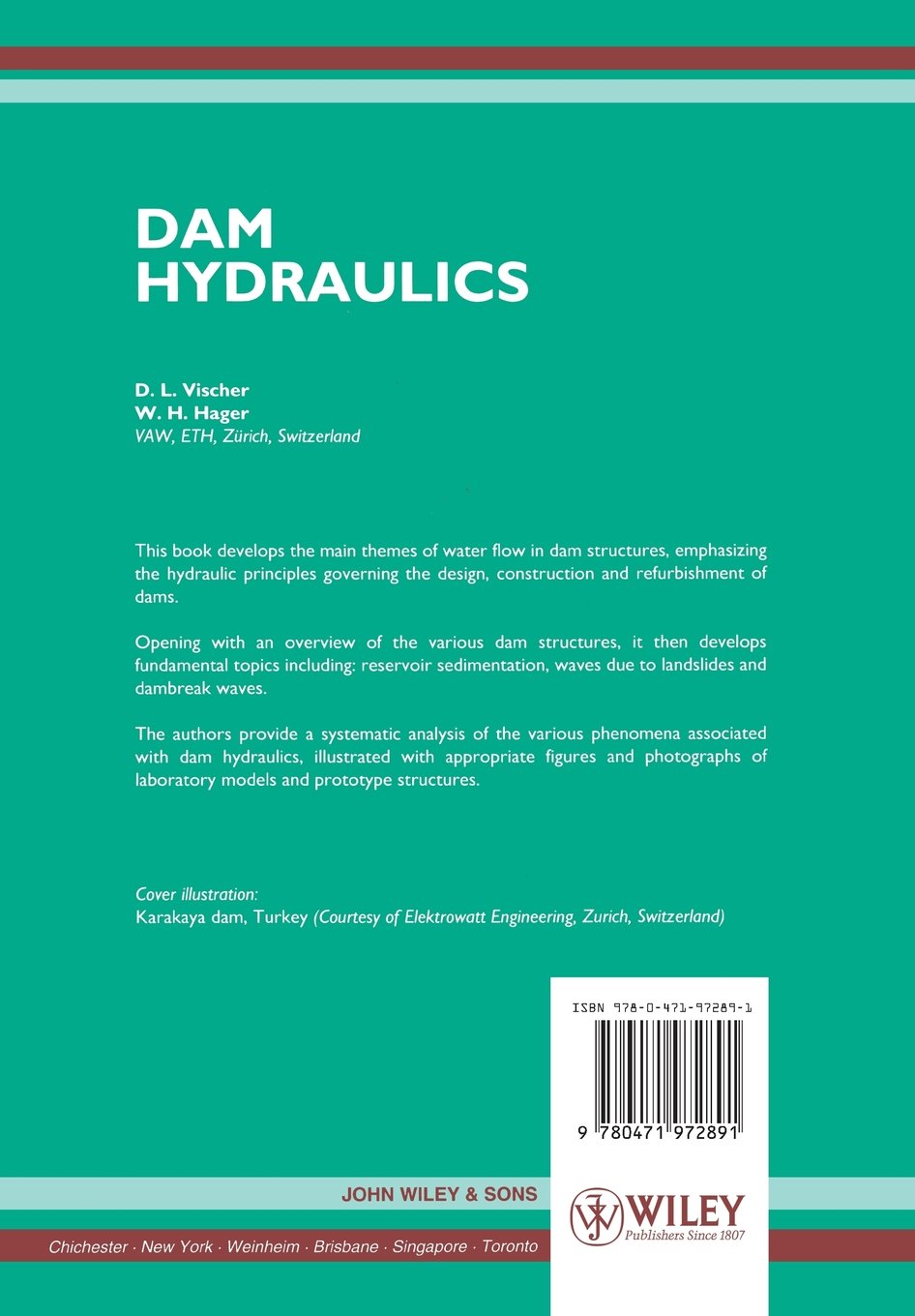 DAM
HYDRAULICS

D. L. Vischer
W. H. Hager
VAW, ETH, Zürich, Switzerland

This book develops the main themes of water flow in dam structures, emphasizing the hydraulic principles governing the design, construction and refurbishment of dams.

Opening with an overview of the various dam structures, it then develops fundamental topics including: reservoir sedimentation, waves due to landslides and dambreak waves.

The authors provide a systematic analysis of the various phenomena associated with dam hydraulics, illustrated with appropriate figures and photographs of laboratory models and prototype structures.

Cover illustration:
Karakaya dam, Turkey (Courtesy of Elektrowatt Engineering, Zurich, Switzerland)

ISBN 978-0-471-97289-1

9 780471 972891

JOHN WILEY & SONS

Chichester · New York · Weinheim · Brisbane · Singapore · Toronto

WILEY
Publishers Since 1807